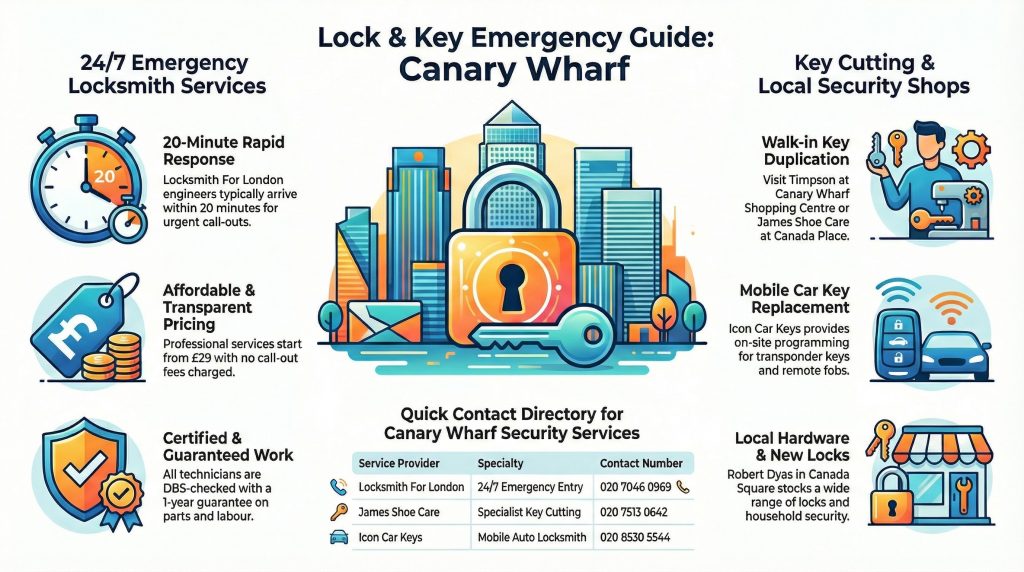 Lock & Key Emergency Guide: Canary Wharf

24/7 Emergency Locksmith Services

20

20-Minute Rapid Response
Locksmith For London engineers typically arrive within 20 minutes for urgent call-outs.

£

Affordable & Transparent Pricing
Professional services start from £29 with no call-out fees charged.

Certified & Guaranteed Work
All technicians are DBS-checked with a 1-year guarantee on parts and labour.

Key Cutting & Local Security Shops

Walk-in Key Duplication
Visit Timpson at Canary Wharf Shopping Centre or James Shoe Care at Canada Place.

Mobile Car Key Replacement
Icon Car Keys provides on-site programming for transponder keys and remote fobs.

Local Hardware & New Locks
Robert Dyas in Canada Square stocks a wide range of locks and household security.

Quick Contact Directory for Canary Wharf Security Services

| Service Provider | Specialty | Contact Number |
|---|---|---|
| Locksmith For London | 24/7 Emergency Entry | 020 7046 0969 |
| James Shoe Care | Specialist Key Cutting | 020 7513 0642 |
| Icon Car Keys | Mobile Auto Locksmith | 020 8530 5544 |